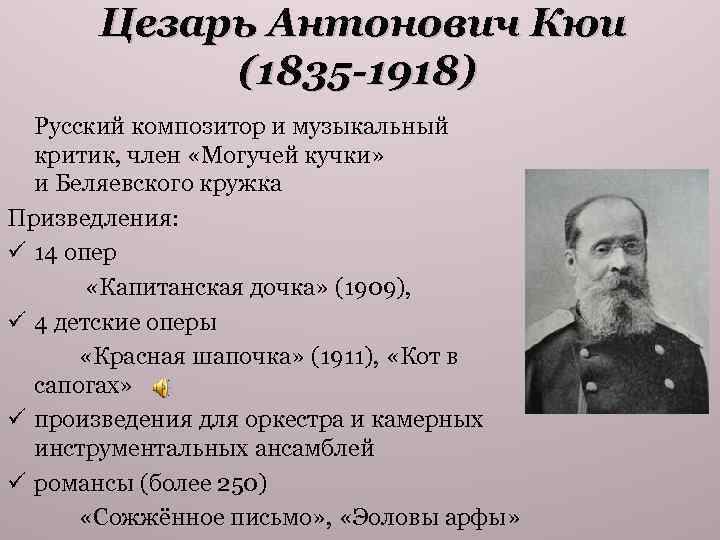 Цезарь Антонович Кюи
(1835-1918)

Русский композитор и музыкальный критик, член «Могучей кучки» и Беляевского кружка

Призведления:

✓ 14 опер

«Капитанская дочка» (1909),

✓ 4 детские оперы

«Красная шапочка» (1911), «Кот в сапогах»

✓ произведения для оркестра и камерных инструментальных ансамблей

✓ романсы (более 250)

«Сожжённое письмо», «Эоловы арфы»